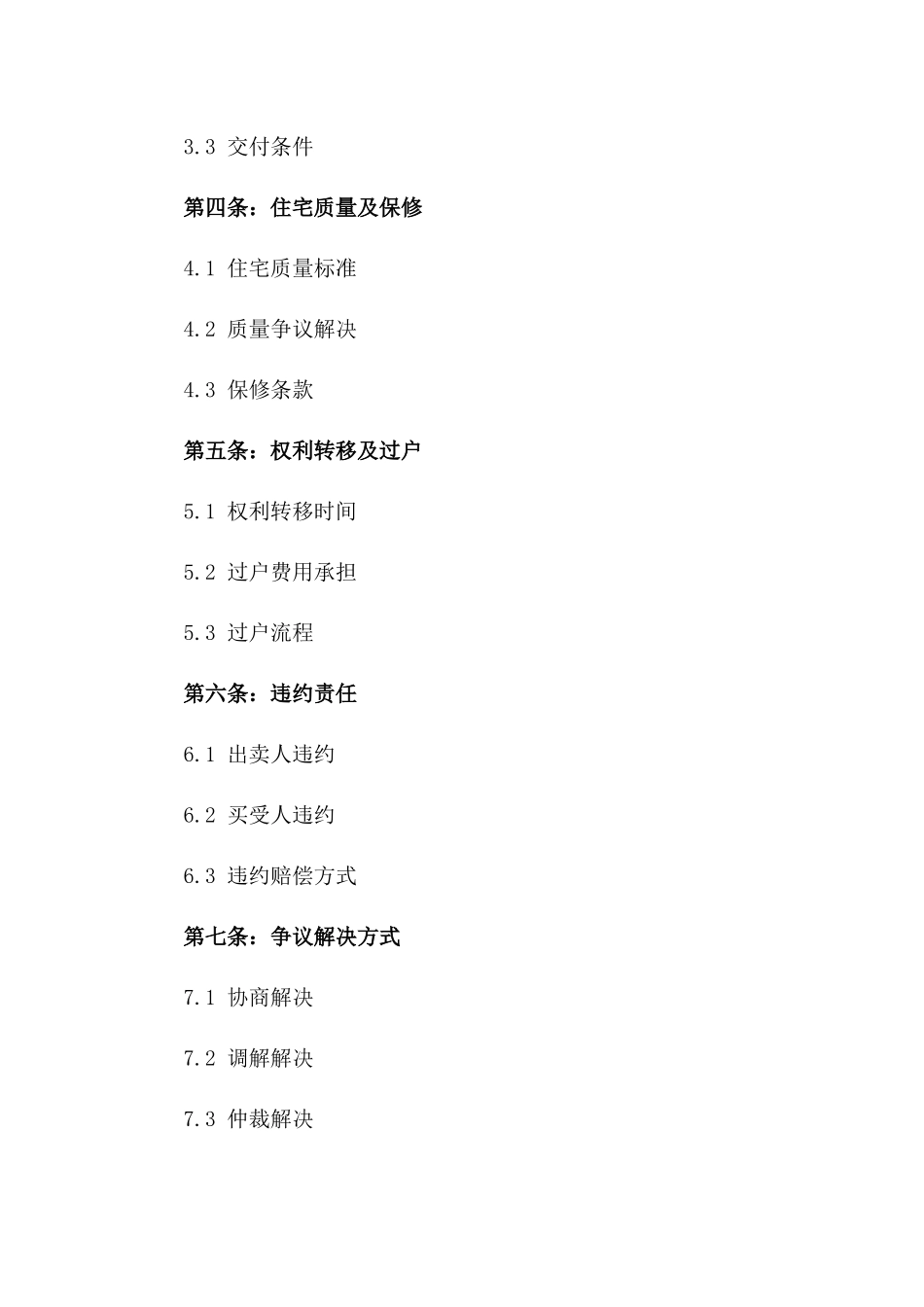 3.3 交付条件

第四条：住宅质量及保修

4.1 住宅质量标准

4.2 质量争议解决

4.3 保修条款

第五条：权利转移及过户

5.1 权利转移时间

5.2 过户费用承担

5.3 过户流程

第六条：违约责任

6.1 出卖人违约

6.2 买受人违约

6.3 违约赔偿方式

第七条：争议解决方式

7.1 协商解决

7.2 调解解决

7.3 仲裁解决